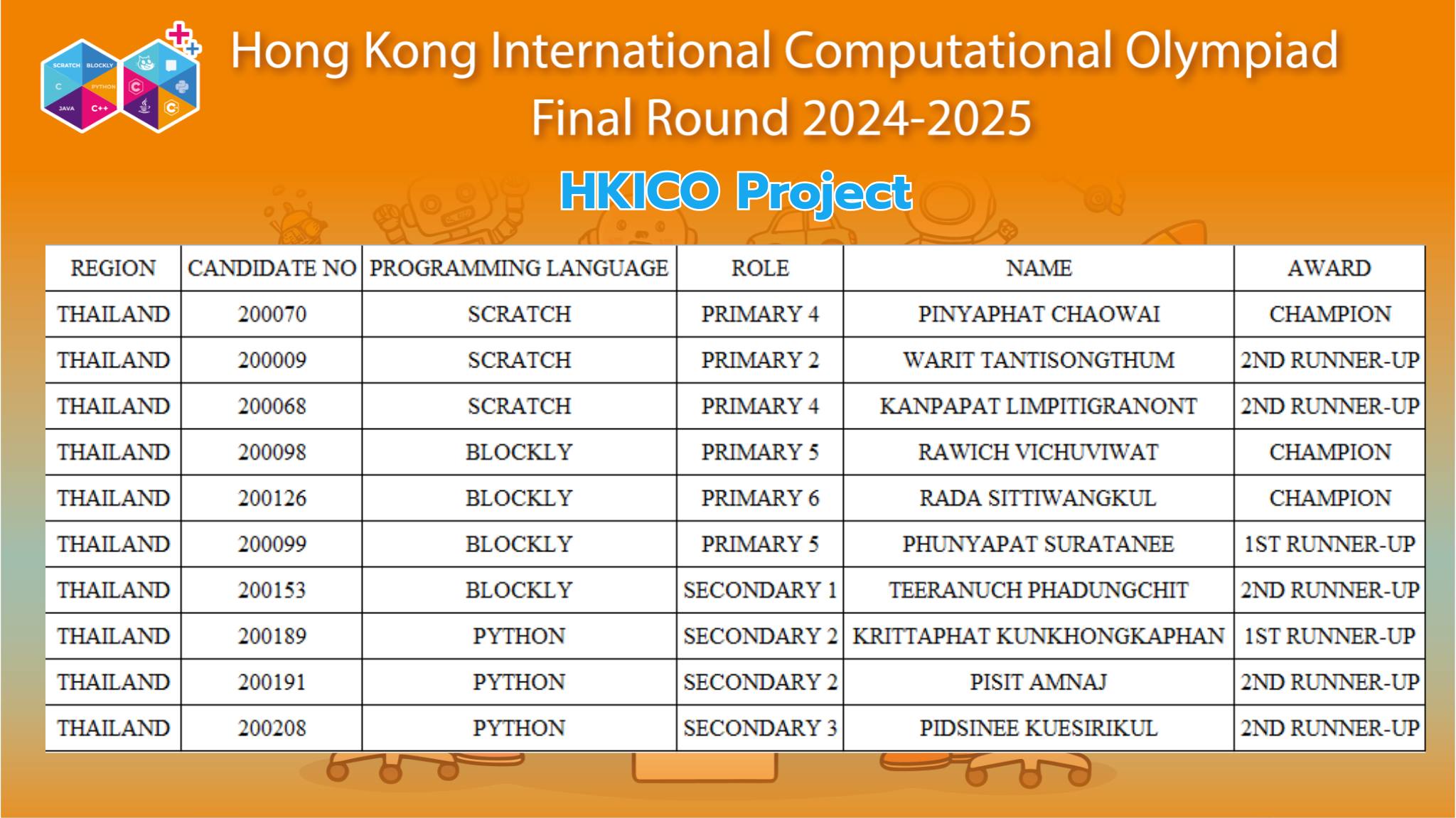 SCRATCH BLOCKLY C PYTHON JAVA C++

Hong Kong International Computational Olympiad
Final Round 2024-2025

HKICO Project

| REGION | CANDIDATE NO | PROGRAMMING LANGUAGE | ROLE | NAME | AWARD |
|---|---|---|---|---|---|
| THAILAND | 200070 | SCRATCH | PRIMARY 4 | PINYAPHAT CHAOWAI | CHAMPION |
| THAILAND | 200009 | SCRATCH | PRIMARY 2 | WARIT TANTISONGTHUM | 2ND RUNNER-UP |
| THAILAND | 200068 | SCRATCH | PRIMARY 4 | KANPAPAT LIMPITIGRANONT | 2ND RUNNER-UP |
| THAILAND | 200098 | BLOCKLY | PRIMARY 5 | RAWICH VICHUVIWAT | CHAMPION |
| THAILAND | 200126 | BLOCKLY | PRIMARY 6 | RADA SITTIWANGKUL | CHAMPION |
| THAILAND | 200099 | BLOCKLY | PRIMARY 5 | PHUNYAPAT SURATANEE | 1ST RUNNER-UP |
| THAILAND | 200153 | BLOCKLY | SECONDARY 1 | TEERANUCH PHADUNGCHIT | 2ND RUNNER-UP |
| THAILAND | 200189 | PYTHON | SECONDARY 2 | KRITTAPHAT KUNKHONGKAPHAN | 1ST RUNNER-UP |
| THAILAND | 200191 | PYTHON | SECONDARY 2 | PISIT AMNAJ | 2ND RUNNER-UP |
| THAILAND | 200208 | PYTHON | SECONDARY 3 | PIDSINEE KUESIRIKUL | 2ND RUNNER-UP |